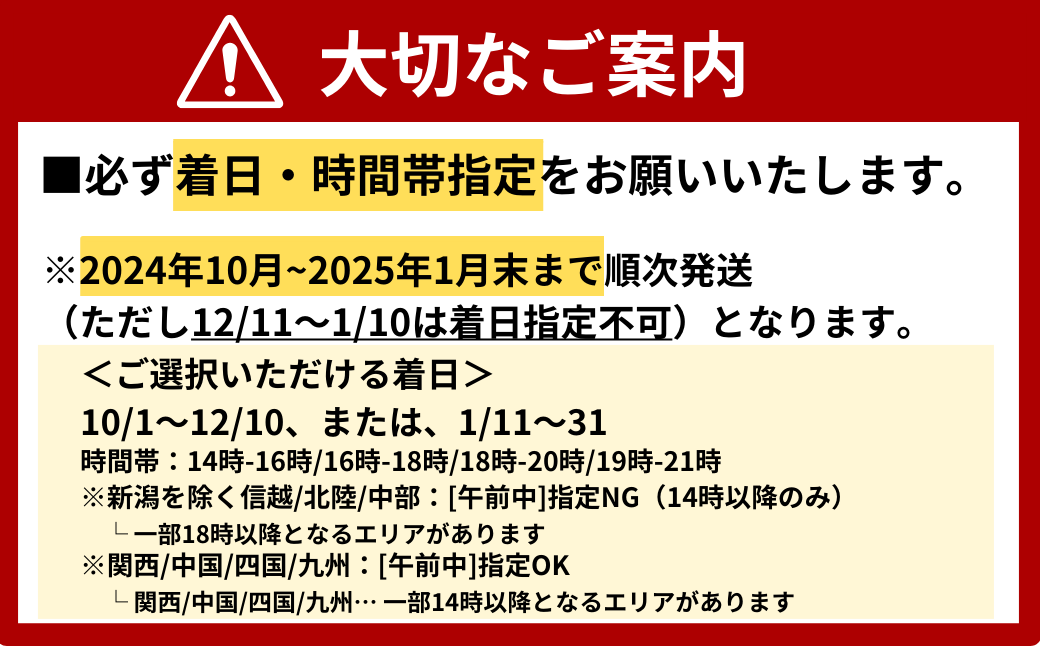 大切なご案内

■必ず着日・時間帯指定をお願いいたします。

※2024年10月~2025年1月末まで順次発送
（ただし12/11～1/10は着日指定不可）となります。

＜ご選択いただける着日＞
10/1～12/10、または、1/11～31
時間帯：14時-16時/16時-18時/18時-20時/19時-21時
※新潟を除く信越/北陸/中部：[午前中]指定NG（14時以降のみ）
└ 一部18時以降となるエリアがあります
※関西/中国/四国/九州：[午前中]指定OK
└ 関西/中国/四国/九州… 一部14時以降となるエリアがあります